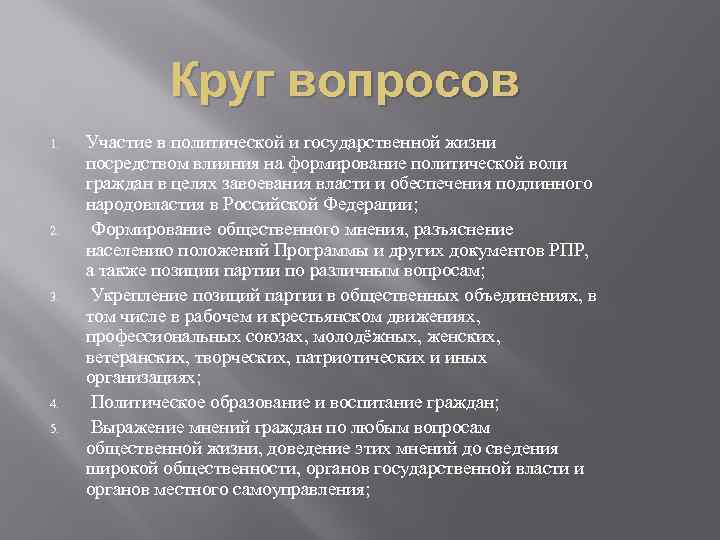 Круг вопросов

1. Участие в политической и государственной жизни посредством влияния на формирование политической воли граждан в целях завоевания власти и обеспечения подлинного народовластия в Российской Федерации;

2. Формирование общественного мнения, разъяснение населению положений Программы и других документов РПР, а также позиции партии по различным вопросам;

3. Укрепление позиций партии в общественных объединениях, в том числе в рабочем и крестьянском движениях, профессиональных союзах, молодёжных, женских, ветеранских, творческих, патриотических и иных организациях;

4. Политическое образование и воспитание граждан;

5. Выражение мнений граждан по любым вопросам общественной жизни, доведение этих мнений до сведения широкой общественности, органов государственной власти и органов местного самоуправления;